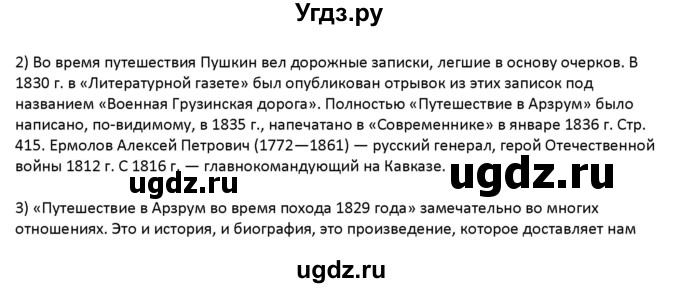 Угдз.ру

2) Во время путешествия Пушкин вел дорожные записки, легшие в основу очерков. В 1830 г. в «Литературной газете» был опубликован отрывок из этих записок под названием «Военная Грузинская дорога». Полностью «Путешествие в Арзрум» было написано, по-видимому, в 1835 г., напечатано в «Современнике» в январе 1836 г. Стр. 415. Ермолов Алексей Петрович (1772—1861) — русский генерал, герой Отечественной войны 1812 г. С 1816 г. — главнокомандующий на Кавказе.

ugdz.ru

ugdz.ru

3) «Путешествие в Арзрум во время похода 1829 года» замечательно во многих отношениях. Это и история, и биография, это произведение, которое доставляет нам

ugdz.ru